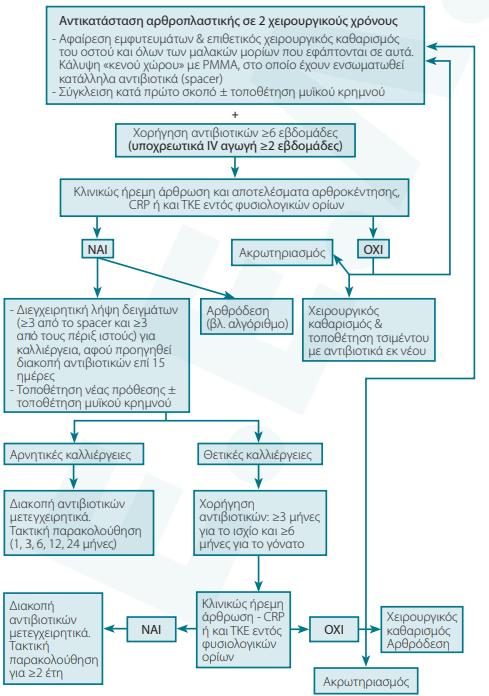 Αντικατάσταση αρθροπλαστικής σε 2 χειρουργικούς χρόνους

- Αφαίρεση εμφυτευμάτων & επιθετικός χειρουργικός καθαρισμός του οστού και όλων των μαλακών μορίων που εφάπτονται σε αυτά. Κάλυψη «κενού χώρου» με PMMA, στο οποίο έχουν ενσωματωθεί κατάλληλα αντιβιοτικά (spacer)
- Σύγκλειση κατά πρώτο σκοπό ± τοποθέτηση μυϊκού κρημνού

+

Χορήγηση αντιβιοτικών ≥6 εβδομάδες (υποχρεωτικά IV αγωγή ≥2 εβδομάδες)

Κλινικώς ήρεμη άρθρωση και αποτελέσματα αρθροκέντησης, CRP ή και ΤΚΕ εντός φυσιολογικών ορίων

ΝΑΙ

ΟΧΙ

Ακρωτηριασμός

- Διεγχειρητική λήψη δειγμάτων (≥3 από το spacer και ≥3 από τους πέριξ ιστούς) για καλλιέργεια, αφού προηγηθεί διακοπή αντιβιοτικών επί 15 ημέρες
- Τοποθέτηση νέας πρόθεσης ± τοποθέτηση μυϊκού κρημνού

Αρθρόδεση (βλ. αλγόριθμο)

Χειρουργικός καθαρισμός & τοποθέτηση τσιμέντου με αντιβιοτικά εκ νέου

Αρνητικές καλλιέργειες

Θετικές καλλιέργειες

Διακοπή αντιβιοτικών μετεγχειρητικά. Τακτική παρακολούθηση (1, 3, 6, 12, 24 μήνες)

Χορήγηση αντιβιοτικών: ≥3 μήνες για το ισχίο και ≥6 μήνες για το γόνατο

Διακοπή αντιβιοτικών μετεγχειρητικά. Τακτική παρακολούθηση για ≥2 έτη

ΝΑΙ

Κλινικώς ήρεμη άρθρωση - CRP ή και ΤΚΕ εντός φυσιολογικών ορίων

ΟΧΙ

Χειρουργικός καθαρισμός Αρθρόδεση

Ακρωτηριασμός